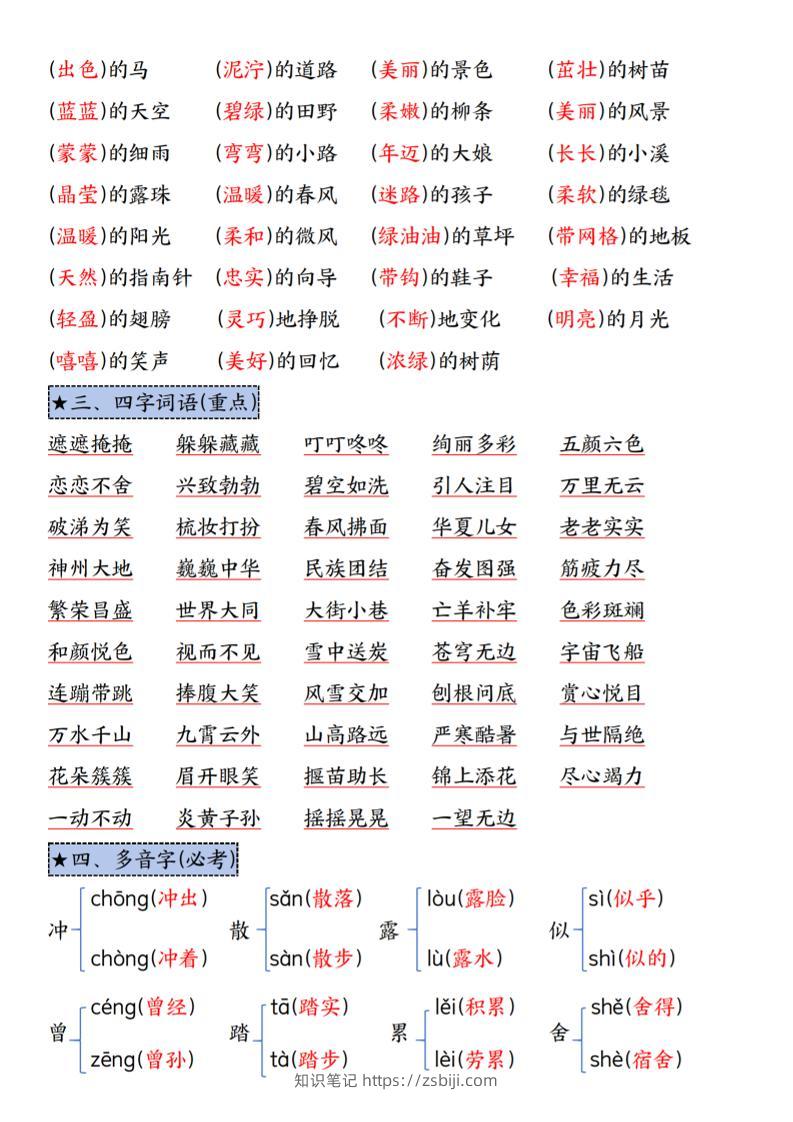 (出色)的马　(泥泞)的道路　(美丽)的景色　(茁壮)的树苗
(蓝蓝)的天空　(碧绿)的田野　(柔嫩)的柳条　(美丽)的风景
(蒙蒙)的细雨　(弯弯)的小路　(年迈)的大娘　(长长)的小溪
(晶莹)的露珠　(温暖)的春风　(迷路)的孩子　(柔软)的绿毯
(温暖)的阳光　(柔和)的微风　(绿油油)的草坪　(带网格)的地板
(天然)的指南针　(忠实)的向导　(带钩)的鞋子　(幸福)的生活
(轻盈)的翅膀　(灵巧)地挣脱　(不断)地变化　(明亮)的月光
(嘻嘻)的笑声　(美好)的回忆　(浓绿)的树荫

★三、四字词语(重点)

遮遮掩掩　躲躲藏藏　叮叮咚咚　绚丽多彩　五颜六色
恋恋不舍　兴致勃勃　碧空如洗　引人注目　万里无云
破涕为笑　梳妆打扮　春风拂面　华夏儿女　老老实实
神州大地　巍巍中华　民族团结　奋发图强　筋疲力尽
繁荣昌盛　世界大同　大街小巷　亡羊补牢　色彩斑斓
和颜悦色　视而不见　雪中送炭　苍穹无边　宇宙飞船
连蹦带跳　捧腹大笑　风雪交加　刨根问底　赏心悦目
万水千山　九霄云外　山高路远　严寒酷暑　与世隔绝
花朵簇簇　眉开眼笑　揠苗助长　锦上添花　尽心竭力
一动不动　炎黄子孙　摇摇晃晃　一望无边

★四、多音字(必考)

冲 chōng(冲出) chòng(冲着)
散 sǎn(散落) sàn(散步)
露 lòu(露脸) lù(露水)
似 sì(似乎) shì(似的)

曾 céng(曾经) zēng(曾孙)
踏 tā(踏实) tà(踏步)
累 lěi(积累) lèi(劳累)
舍 shě(舍得) shè(宿舍)

知识笔记 https://zsbiji.com